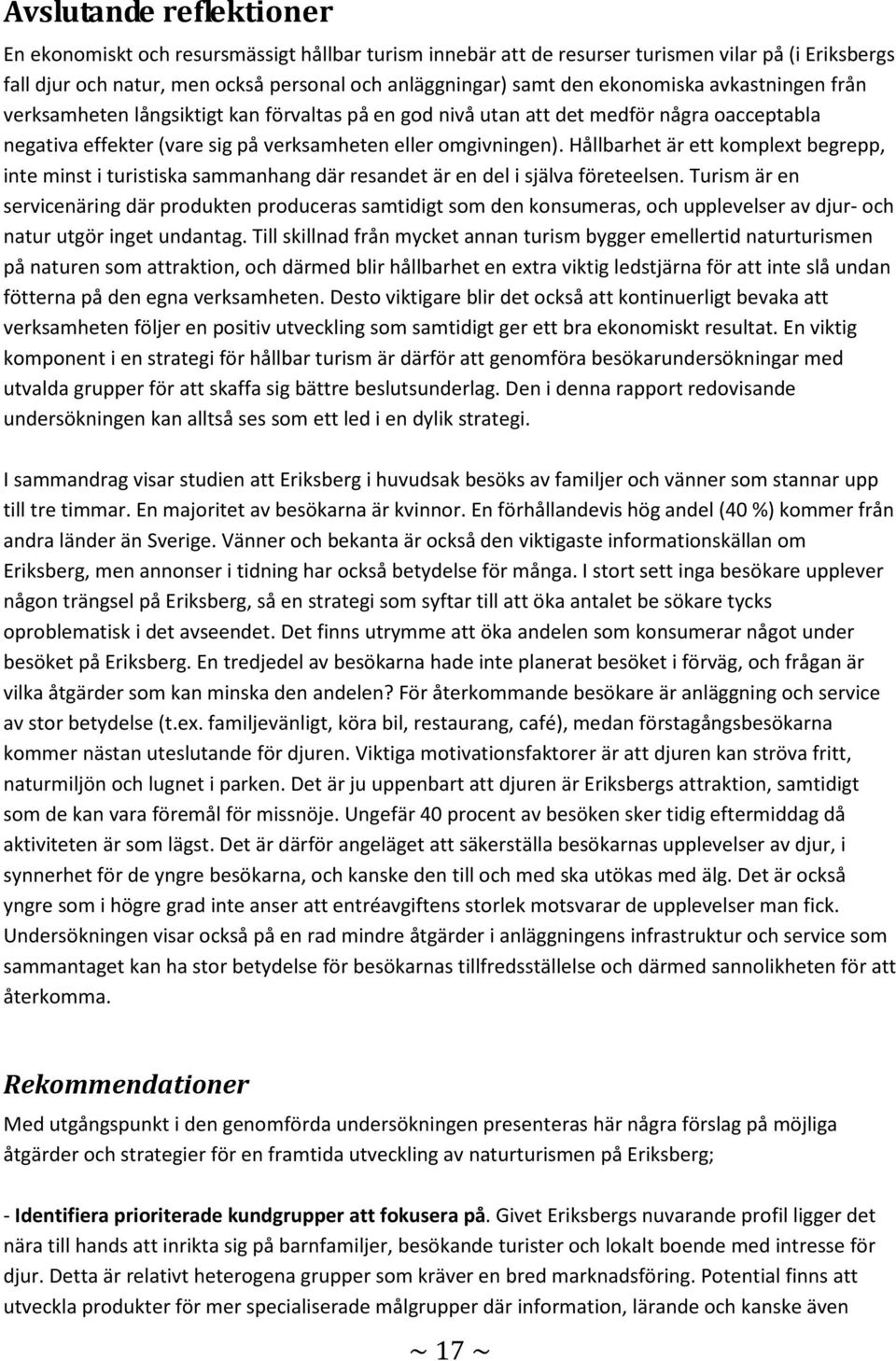 Avslutande reflektioner

En ekonomiskt och resursmässigt hållbar turism innebär att de resurser turismen vilar på (i Eriksbergs fall djur och natur, men också personal och anläggningar) samt den ekonomiska avkastningen från verksamheten långsiktigt kan förvaltas på en god nivå utan att det medför några oacceptabla negativa effekter (vare sig på verksamheten eller omgivningen). Hållbarhet är ett komplext begrepp, inte minst i turistiska sammanhang där resandet är en del i själva företeelsen. Turism är en servicenäring där produkten produceras samtidigt som den konsumeras, och upplevelser av djur- och natur utgör inget undantag. Till skillnad från mycket annan turism bygger emellertid naturturismen på naturen som attraktion, och därmed blir hållbarhet en extra viktig ledstjärna för att inte slå undan fötterna på den egna verksamheten. Desto viktigare blir det också att kontinuerligt bevaka att verksamheten följer en positiv utveckling som samtidigt ger ett bra ekonomiskt resultat. En viktig komponent i en strategi för hållbar turism är därför att genomföra besökarundersökningar med utvalda grupper för att skaffa sig bättre beslutsunderlag. Den i denna rapport redovisande undersökningen kan alltså ses som ett led i en dylik strategi.

I sammandrag visar studien att Eriksberg i huvudsak besöks av familjer och vänner som stannar upp till tre timmar. En majoritet av besökarna är kvinnor. En förhållandevis hög andel (40 %) kommer från andra länder än Sverige. Vänner och bekanta är också den viktigaste informationskällan om Eriksberg, men annonser i tidning har också betydelse för många. I stort sett inga besökare upplever någon trängsel på Eriksberg, så en strategi som syftar till att öka antalet be sökare tycks oproblematisk i det avseendet. Det finns utrymme att öka andelen som konsumerar något under besöket på Eriksberg. En tredjedel av besökarna hade inte planerat besöket i förväg, och frågan är vilka åtgärder som kan minska den andelen? För återkommande besökare är anläggning och service av stor betydelse (t.ex. familjevänligt, köra bil, restaurang, café), medan förstagångsbesökarna kommer nästan uteslutande för djuren. Viktiga motivationsfaktorer är att djuren kan ströva fritt, naturmiljön och lugnet i parken. Det är ju uppenbart att djuren är Eriksbergs attraktion, samtidigt som de kan vara föremål för missnöje. Ungefär 40 procent av besöken sker tidig eftermiddag då aktiviteten är som lägst. Det är därför angeläget att säkerställa besökarnas upplevelser av djur, i synnerhet för de yngre besökarna, och kanske den till och med ska utökas med älg. Det är också yngre som i högre grad inte anser att entréavgiftens storlek motsvarar de upplevelser man fick. Undersökningen visar också på en rad mindre åtgärder i anläggningens infrastruktur och service som sammantaget kan ha stor betydelse för besökarnas tillfredsställelse och därmed sannolikheten för att återkomma.

Rekommendationer

Med utgångspunkt i den genomförda undersökningen presenteras här några förslag på möjliga åtgärder och strategier för en framtida utveckling av naturturismen på Eriksberg;

- Identifiera prioriterade kundgrupper att fokusera på. Givet Eriksbergs nuvarande profil ligger det nära till hands att inrikta sig på barnfamiljer, besökande turister och lokalt boende med intresse för djur. Detta är relativt heterogena grupper som kräver en bred marknadsföring. Potential finns att utveckla produkter för mer specialiserade målgrupper där information, lärande och kanske även

~ 17 ~